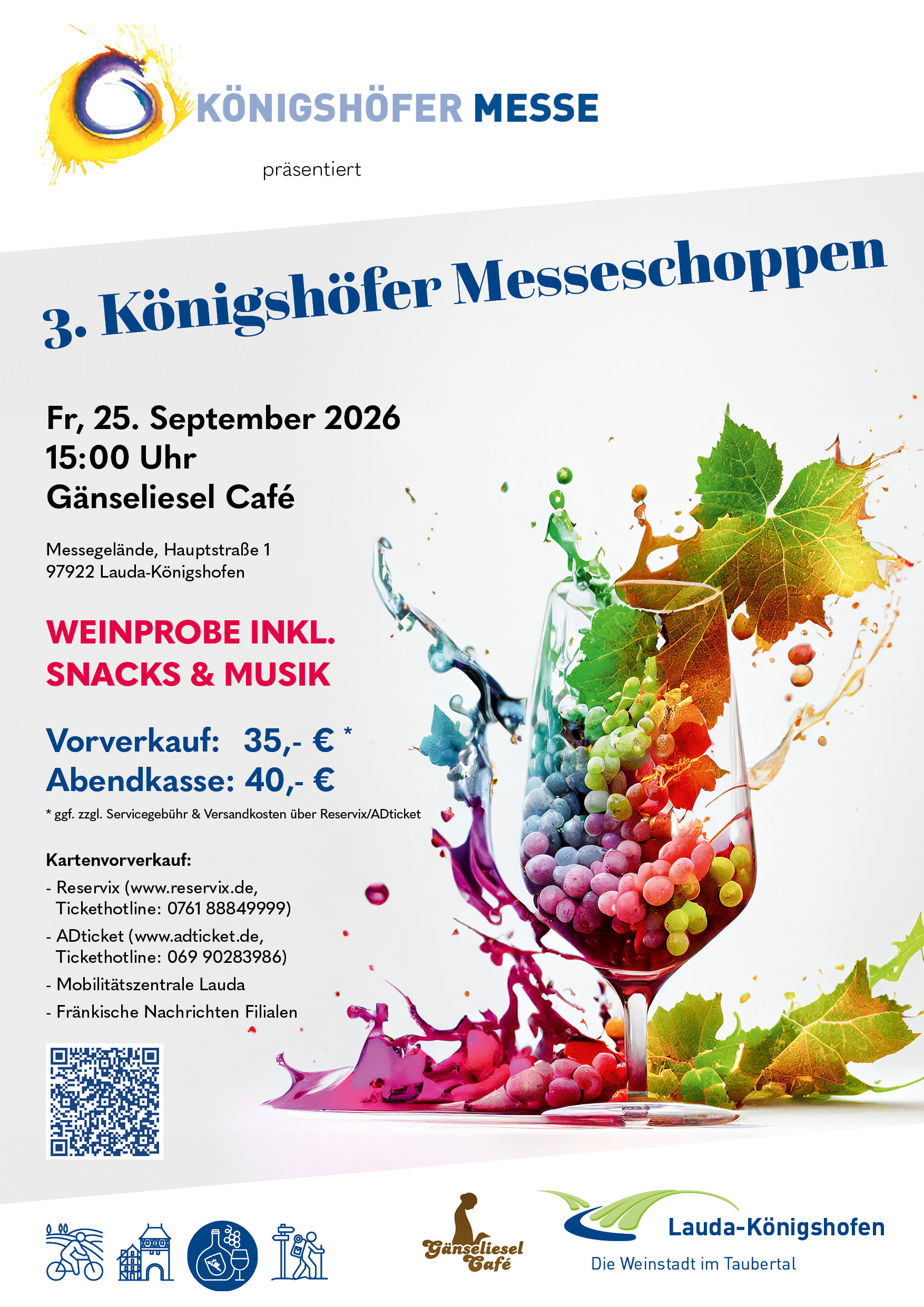 KÖNIGSHÖFER MESSE

präsentiert

3. Königshöfer Messeschoppen

Fr, 25. September 2026
15:00 Uhr
Gänseliesel Café

Messegelände, Hauptstraße 1
97922 Lauda-Königshofen

WEINPROBE INKL.
SNACKS & MUSIK

Vorverkauf: 35,- € *
Abendkasse: 40,- €

* ggf. zzgl. Servicegebühr & Versandkosten über Reservix/ADticket

Kartenvorverkauf:
- Reservix (www.reservix.de, Tickethotline: 0761 88849999)
- ADticket (www.adticket.de, Tickethotline: 069 90283986)
- Mobilitätszentrale Lauda
- Fränkische Nachrichten Filialen

Gänseliesel Café

Lauda-Königshofen
Die Weinstadt im Taubertal